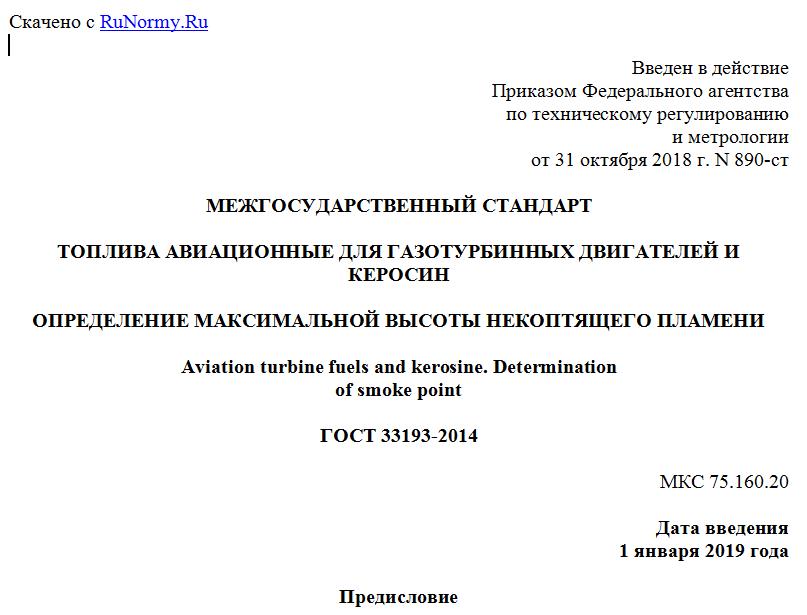 Скачено с RuNormy.Ru

Введен в действие
Приказом Федерального агентства
по техническому регулированию
и метрологии
от 31 октября 2018 г. N 890-ст

МЕЖГОСУДАРСТВЕННЫЙ СТАНДАРТ

ТОПЛИВА АВИАЦИОННЫЕ ДЛЯ ГАЗОТУРБИННЫХ ДВИГАТЕЛЕЙ И КЕРОСИН

ОПРЕДЕЛЕНИЕ МАКСИМАЛЬНОЙ ВЫСОТЫ НЕКОПТЯЩЕГО ПЛАМЕНИ

Aviation turbine fuels and kerosine. Determination of smoke point

ГОСТ 33193-2014

МКС 75.160.20

Дата введения
1 января 2019 года

Предисловие